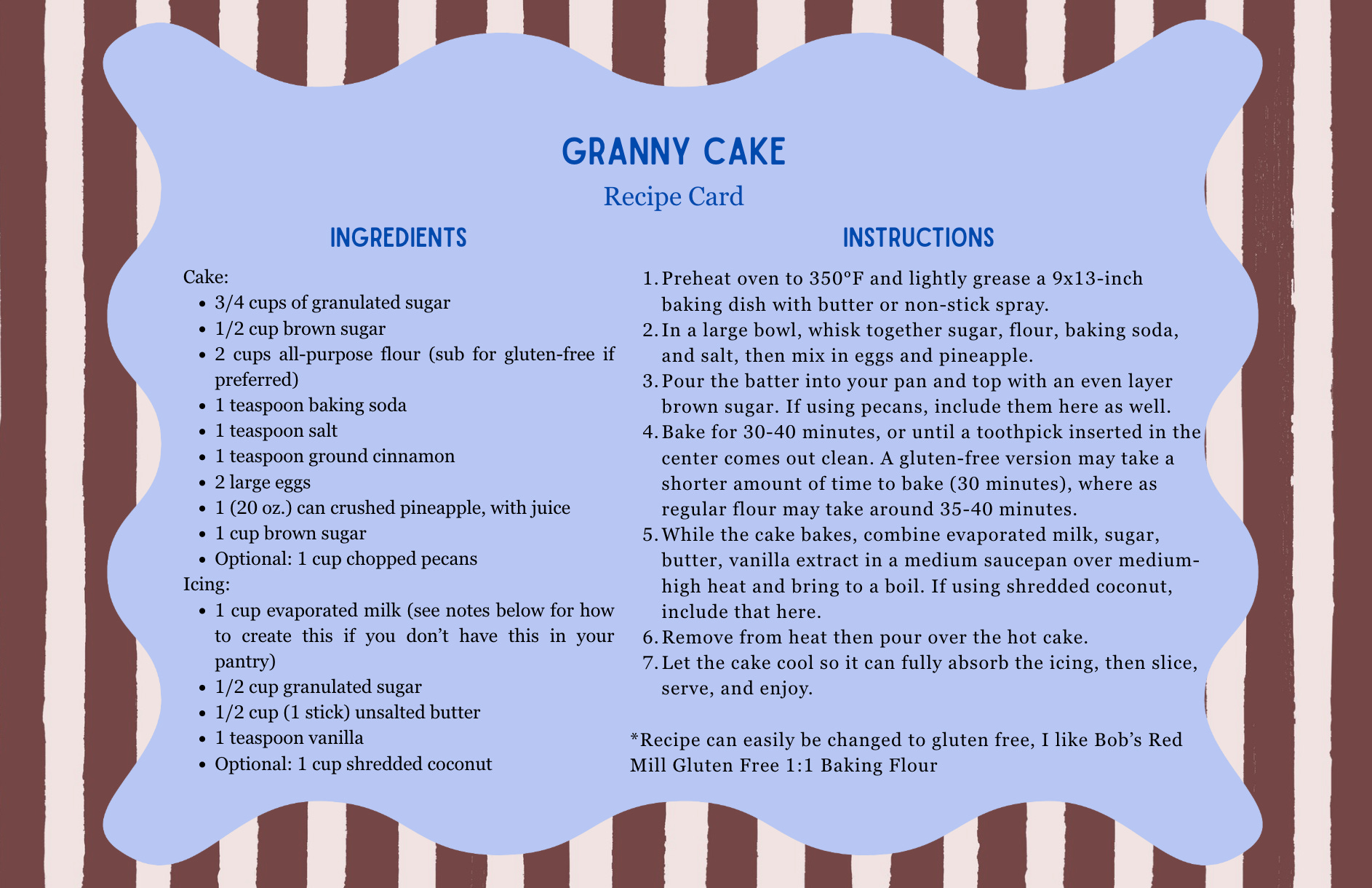 GRANNY CAKE

Recipe Card

INGREDIENTS

Cake:
• 3/4 cups of granulated sugar
• 1/2 cup brown sugar
• 2 cups all-purpose flour (sub for gluten-free if preferred)
• 1 teaspoon baking soda
• 1 teaspoon salt
• 1 teaspoon ground cinnamon
• 2 large eggs
• 1 (20 oz.) can crushed pineapple, with juice
• 1 cup brown sugar
• Optional: 1 cup chopped pecans
Icing:
• 1 cup evaporated milk (see notes below for how to create this if you don't have this in your pantry)
• 1/2 cup granulated sugar
• 1/2 cup (1 stick) unsalted butter
• 1 teaspoon vanilla
• Optional: 1 cup shredded coconut

INSTRUCTIONS

1. Preheat oven to 350°F and lightly grease a 9x13-inch baking dish with butter or non-stick spray.
2. In a large bowl, whisk together sugar, flour, baking soda, and salt, then mix in eggs and pineapple.
3. Pour the batter into your pan and top with an even layer brown sugar. If using pecans, include them here as well.
4. Bake for 30-40 minutes, or until a toothpick inserted in the center comes out clean. A gluten-free version may take a shorter amount of time to bake (30 minutes), where as regular flour may take around 35-40 minutes.
5. While the cake bakes, combine evaporated milk, sugar, butter, vanilla extract in a medium saucepan over medium-high heat and bring to a boil. If using shredded coconut, include that here.
6. Remove from heat then pour over the hot cake.
7. Let the cake cool so it can fully absorb the icing, then slice, serve, and enjoy.

*Recipe can easily be changed to gluten free, I like Bob's Red Mill Gluten Free 1:1 Baking Flour